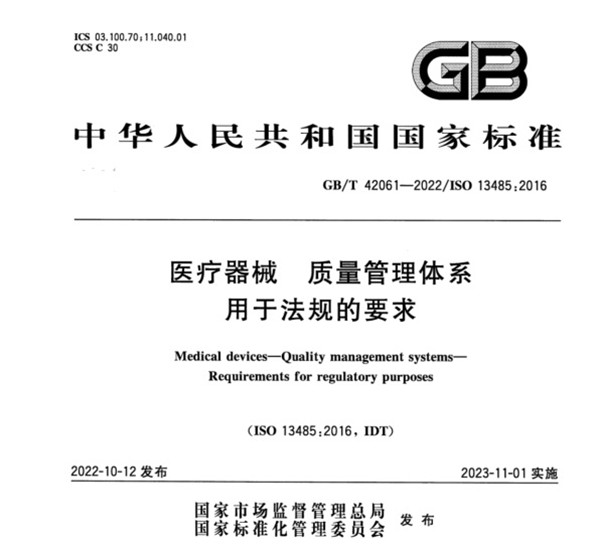 ICS 03.100.70;11.040.01
CCS C 30

GB

中华人民共和国国家标准

GB/T 42061—2022/ISO 13485:2016

医疗器械　质量管理体系
用于法规的要求

Medical devices—Quality management systems—
Requirements for regulatory purposes

(ISO 13485:2016, IDT)

2022-10-12 发布

2023-11-01 实施

国家市场监督管理总局
国家标准化管理委员会 发布